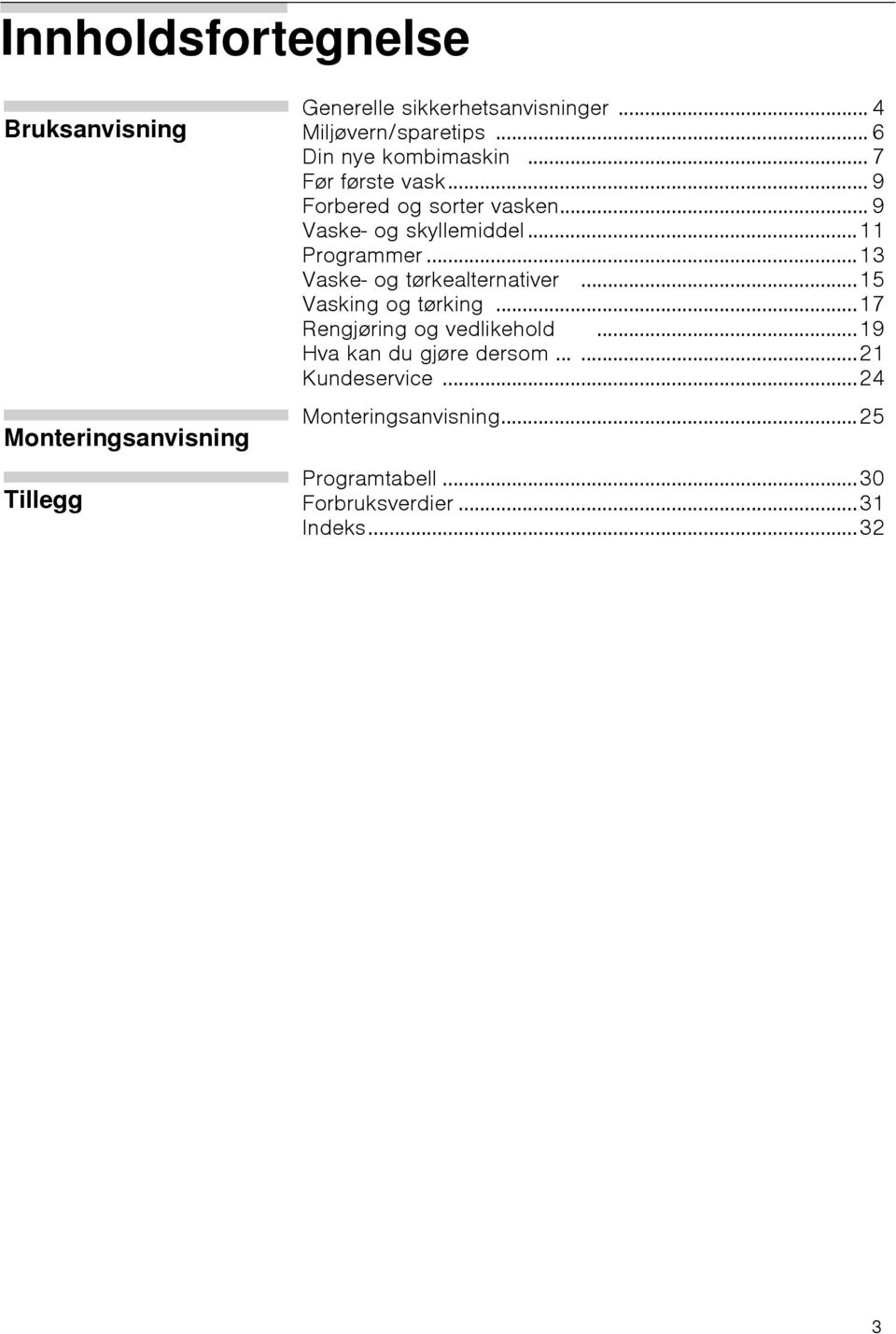 Innholdsfortegnelse

Bruksanvisning

Generelle sikkerhetsanvisninger ... 4
Miljøvern/sparetips ... 6
Din nye kombimaskin ... 7
Før første vask ... 9
Forbered og sorter vasken ... 9
Vaske- og skyllemiddel ... 11
Programmer ... 13
Vaske- og tørkealternativer ... 15
Vasking og tørking ... 17
Rengjøring og vedlikehold ... 19
Hva kan du gjøre dersom ... ... 21
Kundeservice ... 24

Monteringsanvisning

Monteringsanvisning ... 25

Tillegg

Programtabell ... 30
Forbruksverdier ... 31
Indeks ... 32

3